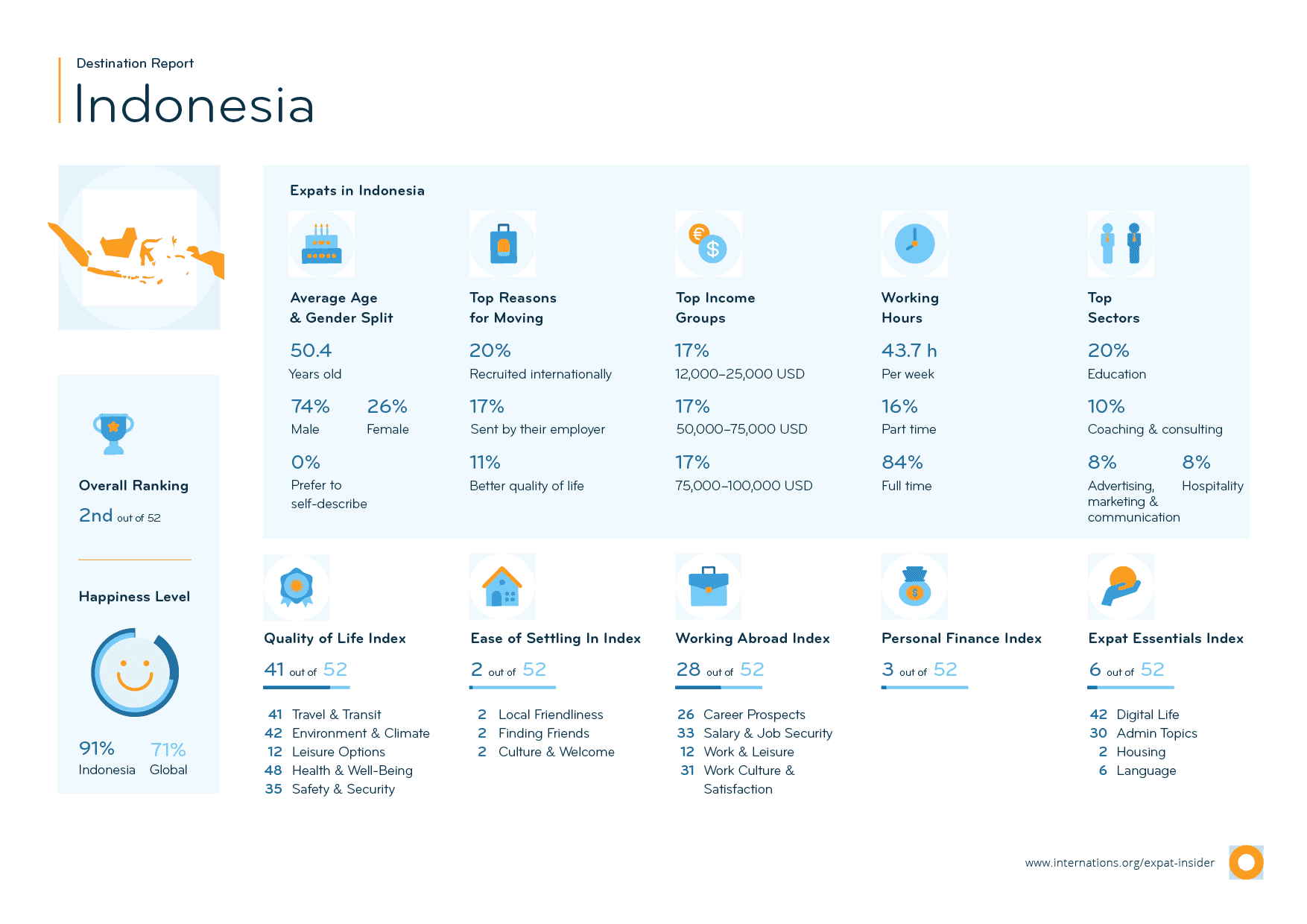 Destination Report
Indonesia

Overall Ranking
2nd out of 52

Happiness Level

91% Indonesia
71% Global

Expats in Indonesia

Average Age & Gender Split
50.4
Years old
74% Male
26% Female
0% Prefer to self-describe

Top Reasons for Moving
20% Recruited internationally
17% Sent by their employer
11% Better quality of life

Top Income Groups
17% 12,000–25,000 USD
17% 50,000–75,000 USD
17% 75,000–100,000 USD

Working Hours
43.7 h
Per week
16% Part time
84% Full time

Top Sectors
20% Education
10% Coaching & consulting
8% Advertising, marketing & communication
8% Hospitality

Quality of Life Index
41 out of 52
41 Travel & Transit
42 Environment & Climate
12 Leisure Options
48 Health & Well-Being
35 Safety & Security

Ease of Settling In Index
2 out of 52
2 Local Friendliness
2 Finding Friends
2 Culture & Welcome

Working Abroad Index
28 out of 52
26 Career Prospects
33 Salary & Job Security
12 Work & Leisure
31 Work Culture & Satisfaction

Personal Finance Index
3 out of 52

Expat Essentials Index
6 out of 52
42 Digital Life
30 Admin Topics
2 Housing
6 Language

www.internations.org/expat-insider